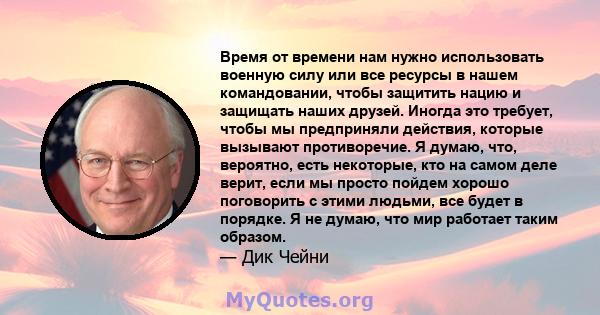 Время от времени нам нужно использовать военную силу или все ресурсы в нашем командовании, чтобы защитить нацию и защищать наших друзей. Иногда это требует, чтобы мы предприняли действия, которые вызывают противоречие. Я думаю, что, вероятно, есть некоторые, кто на самом деле верит, если мы просто пойдем хорошо поговорить с этими людьми, все будет в порядке. Я не думаю, что мир работает таким образом.
— Дик Чейни

MyQuotes.org